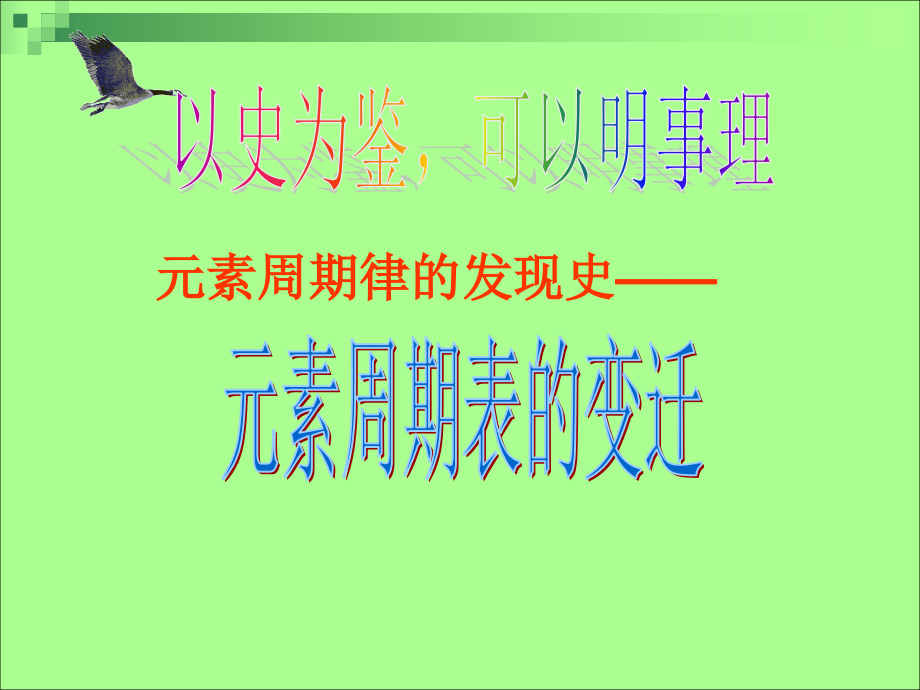 以史为鉴，可以明事理

元素周期律的发现史——

元素周期表的变迁